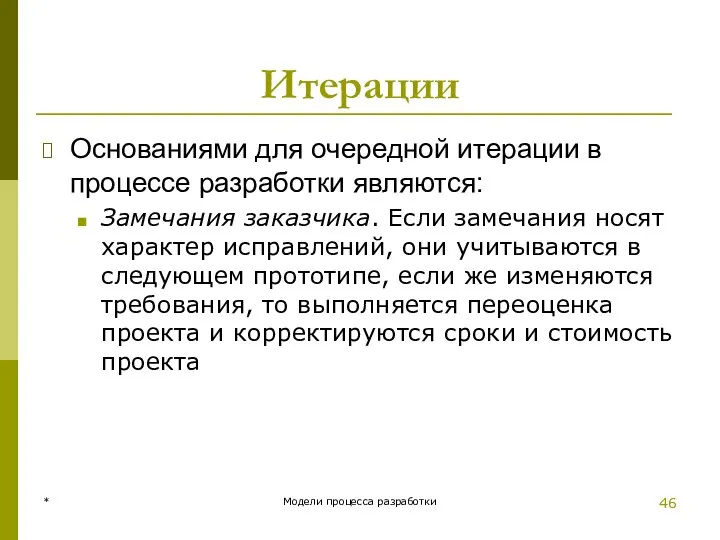 Итерации

Основаниями для очередной итерации в процессе разработки являются:

Замечания заказчика. Если замечания носят характер исправлений, они учитываются в следующем прототипе, если же изменяются требования, то выполняется переоценка проекта и корректируются сроки и стоимость проекта

*

Модели процесса разработки

46